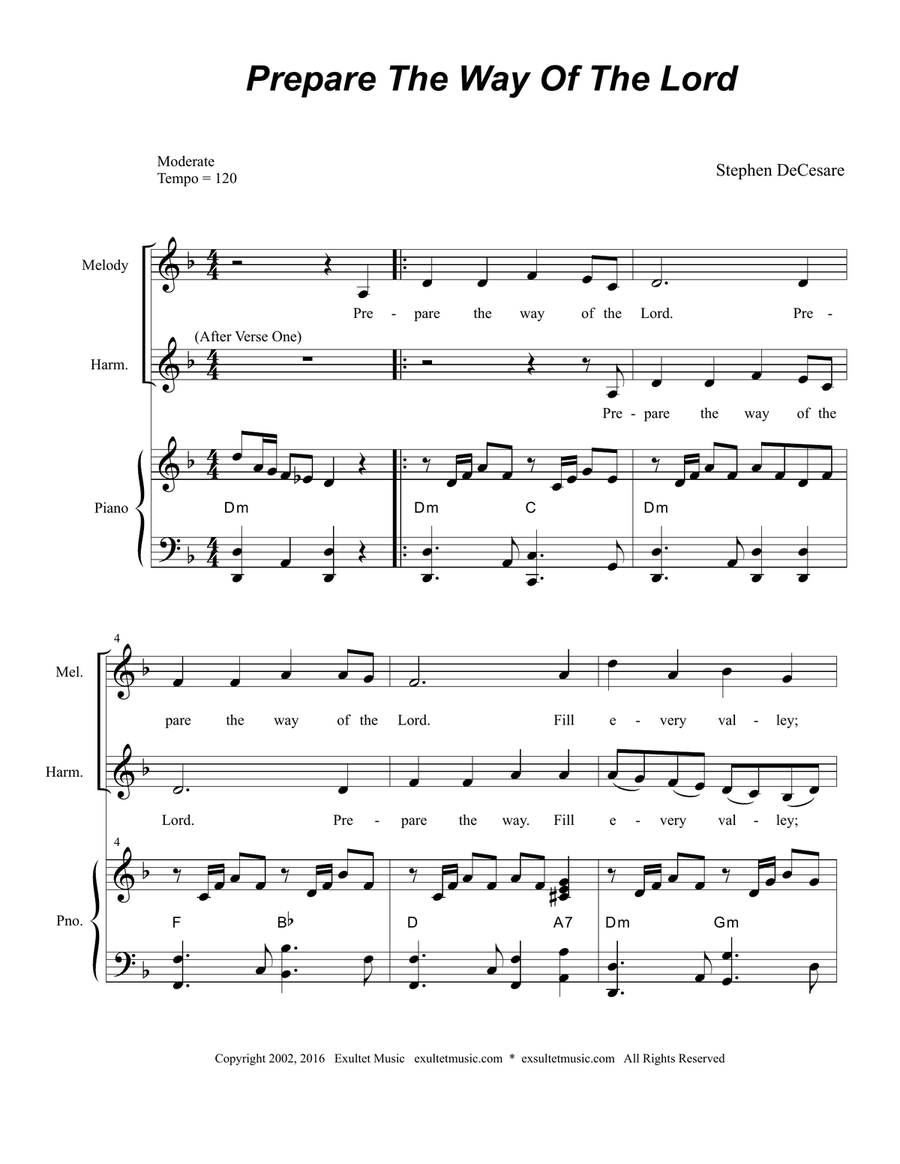 Prepare The Way Of The Lord

Moderate
Tempo = 120

Stephen DeCesare

Melody

Pre - pare the way of the Lord. Pre -

(After Verse One)

Harm.

Pre - pare the way of the

Piano

Dm

Dm C

Dm

4

Mel.

pare the way of the Lord. Fill e - very val - ley;

Harm.

Lord. Pre - pare the way. Fill e - very val - ley;

4

Pno.

F B♭

D A7

Dm Gm

Copyright 2002, 2016 Exultet Music exultetmusic.com * exsultetmusic.com All Rights Reserved